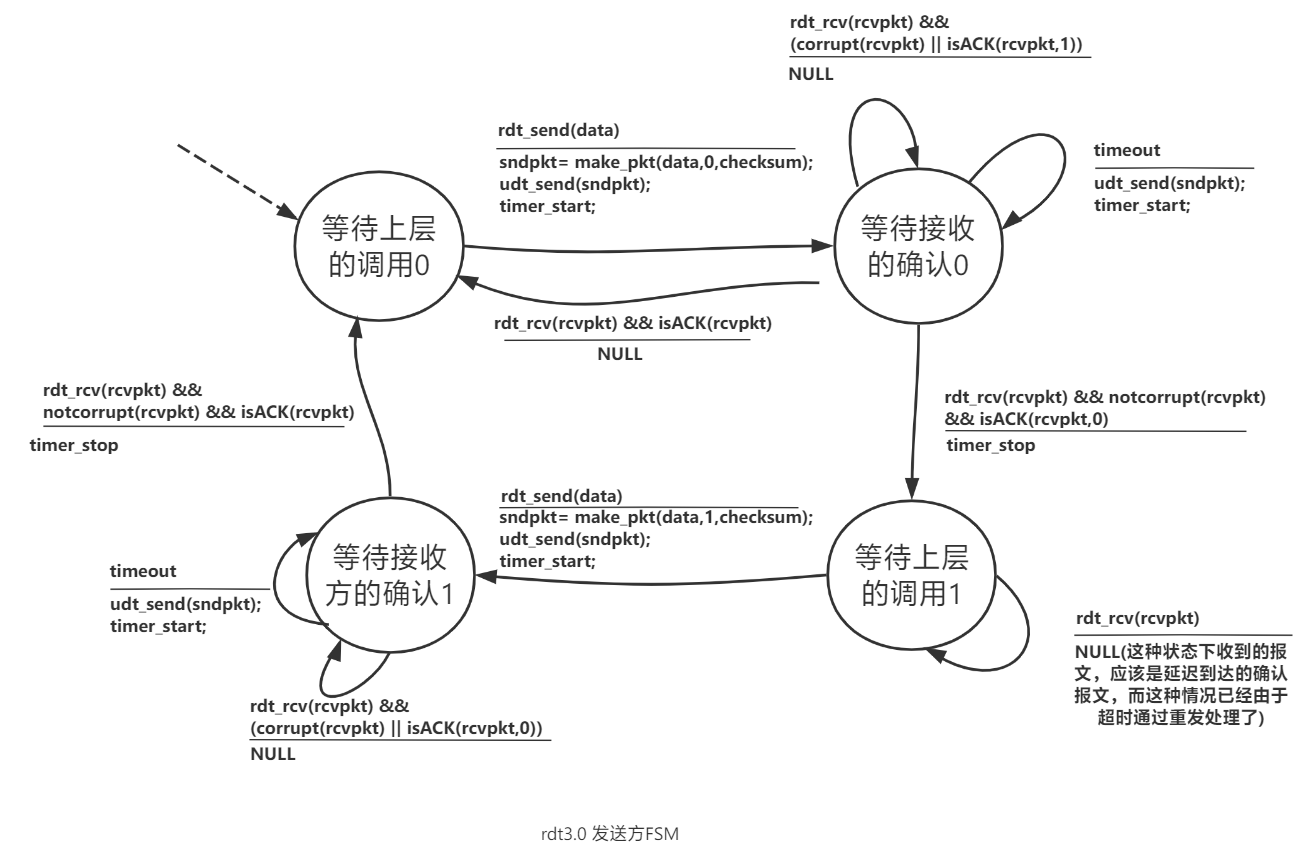 rdt_rcv(rcvpkt) &&
(corrupt(rcvpkt) || isACK(rcvpkt,1))
NULL

rdt_send(data)
sndpkt= make_pkt(data,0,checksum);
udt_send(sndpkt);
timer_start;

timeout
udt_send(sndpkt);
timer_start;

等待上层的调用0

等待接收的确认0

rdt_rcv(rcvpkt) && isACK(rcvpkt)
NULL

rdt_rcv(rcvpkt) &&
notcorrupt(rcvpkt) && isACK(rcvpkt)
timer_stop

rdt_rcv(rcvpkt) && notcorrupt(rcvpkt)
&& isACK(rcvpkt,0)
timer_stop

rdt_send(data)
sndpkt= make_pkt(data,1,checksum);
udt_send(sndpkt);
timer_start;

等待接收方的确认1

等待上层的调用1

timeout
udt_send(sndpkt);
timer_start;

rdt_rcv(rcvpkt)
NULL(这种状态下收到的报文，应该是延迟到达的确认报文，而这种情况已经由于超时通过重发处理了)

rdt_rcv(rcvpkt) &&
(corrupt(rcvpkt) || isACK(rcvpkt,0))
NULL

rdt3.0 发送方FSM